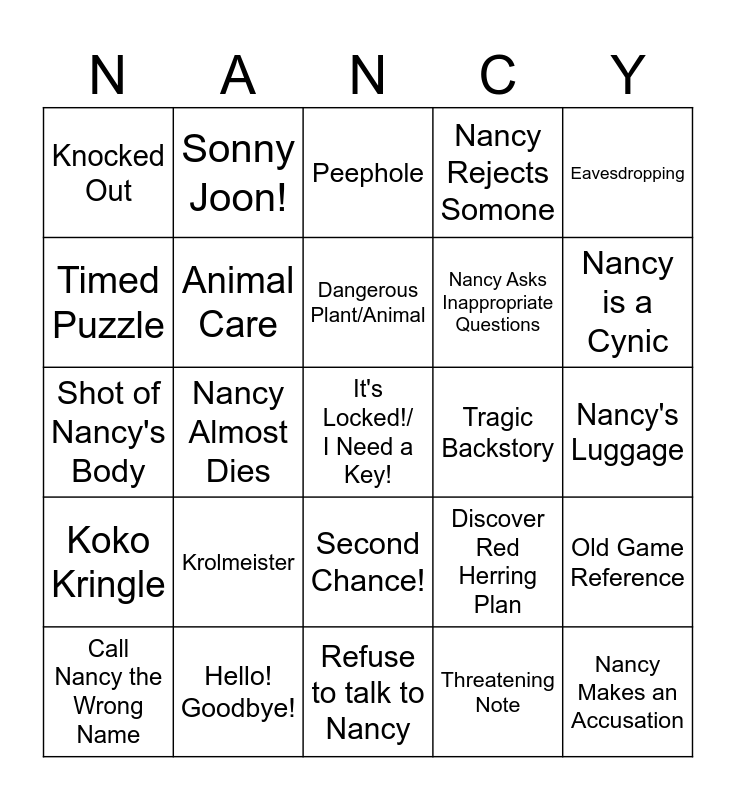 | N | A | N | C | Y |
|---|---|---|---|---|
| Knocked Out | Sonny Joon! | Peephole | Nancy Rejects Somone | Eavesdropping |
| Timed Puzzle | Animal Care | Dangerous Plant/Animal | Nancy Asks Inappropriate Questions | Nancy is a Cynic |
| Shot of Nancy's Body | Nancy Almost Dies | It's Locked!/ I Need a Key! | Tragic Backstory | Nancy's Luggage |
| Koko Kringle | Krolmeister | Second Chance! | Discover Red Herring Plan | Old Game Reference |
| Call Nancy the Wrong Name | Hello! Goodbye! | Refuse to talk to Nancy | Threatening Note | Nancy Makes an Accusation |